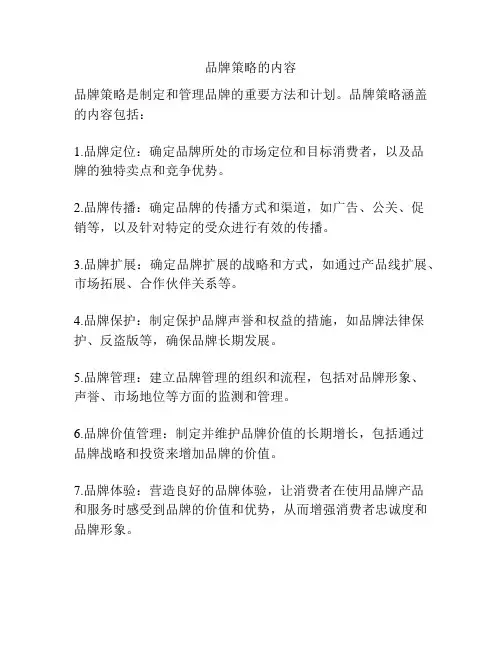 品牌策略的内容

品牌策略是制定和管理品牌的重要方法和计划。品牌策略涵盖的内容包括：

1.品牌定位：确定品牌所处的市场定位和目标消费者，以及品牌的独特卖点和竞争优势。

2.品牌传播：确定品牌的传播方式和渠道，如广告、公关、促销等，以及针对特定的受众进行有效的传播。

3.品牌扩展：确定品牌扩展的战略和方式，如通过产品线扩展、市场拓展、合作伙伴关系等。

4.品牌保护：制定保护品牌声誉和权益的措施，如品牌法律保护、反盗版等，确保品牌长期发展。

5.品牌管理：建立品牌管理的组织和流程，包括对品牌形象、声誉、市场地位等方面的监测和管理。

6.品牌价值管理：制定并维护品牌价值的长期增长，包括通过品牌战略和投资来增加品牌的价值。

7.品牌体验：营造良好的品牌体验，让消费者在使用品牌产品和服务时感受到品牌的价值和优势，从而增强消费者忠诚度和品牌形象。